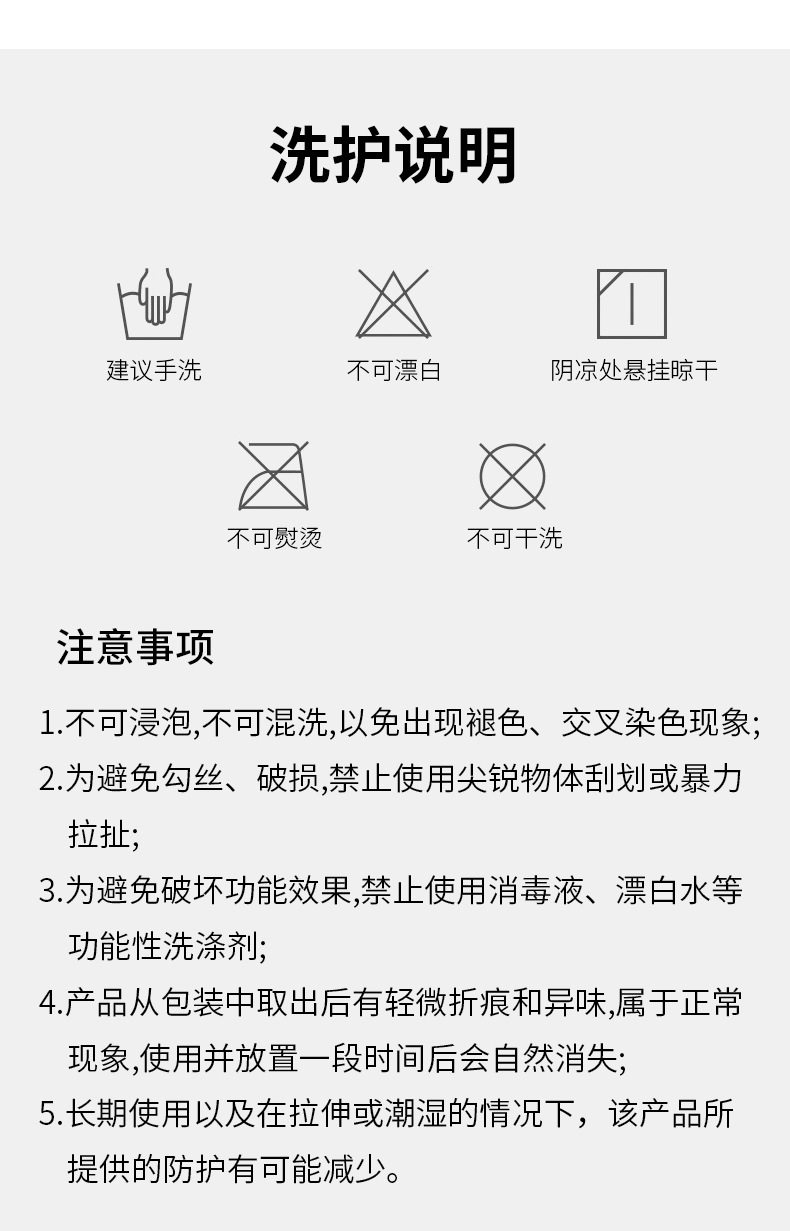 洗护说明

建议手洗

不可漂白

阴凉处悬挂晾干

不可熨烫

不可干洗

注意事项

1.不可浸泡,不可混洗,以免出现褪色、交叉染色现象;

2.为避免勾丝、破损,禁止使用尖锐物体刮划或暴力拉扯;

3.为避免破坏功能效果,禁止使用消毒液、漂白水等功能性洗涤剂;

4.产品从包装中取出后有轻微折痕和异味,属于正常现象,使用并放置一段时间后会自然消失;

5.长期使用以及在拉伸或潮湿的情况下，该产品所提供的防护有可能减少。